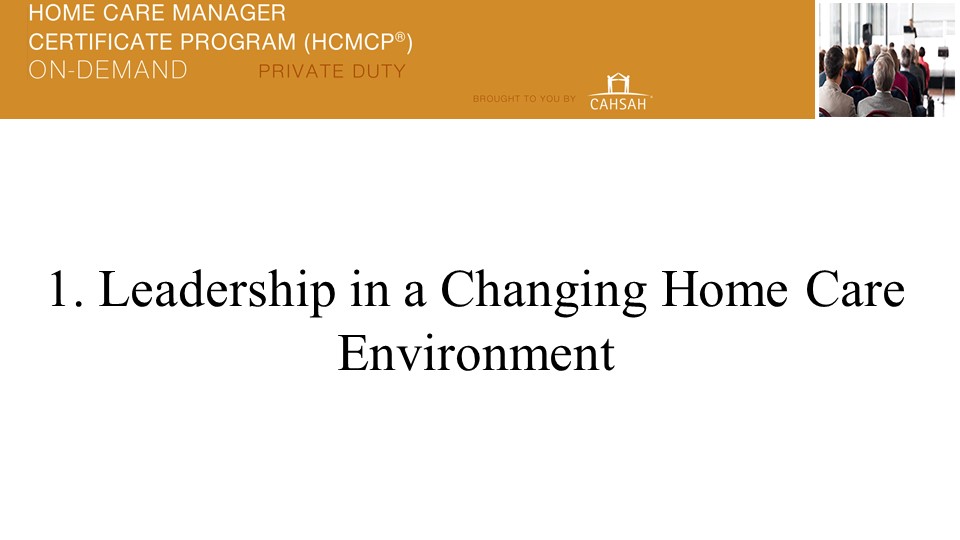 HOME CARE MANAGER
CERTIFICATE PROGRAM (HCMCP®)
ON-DEMAND PRIVATE DUTY

BROUGHT TO YOU BY CAHSAH

1. Leadership in a Changing Home Care Environment